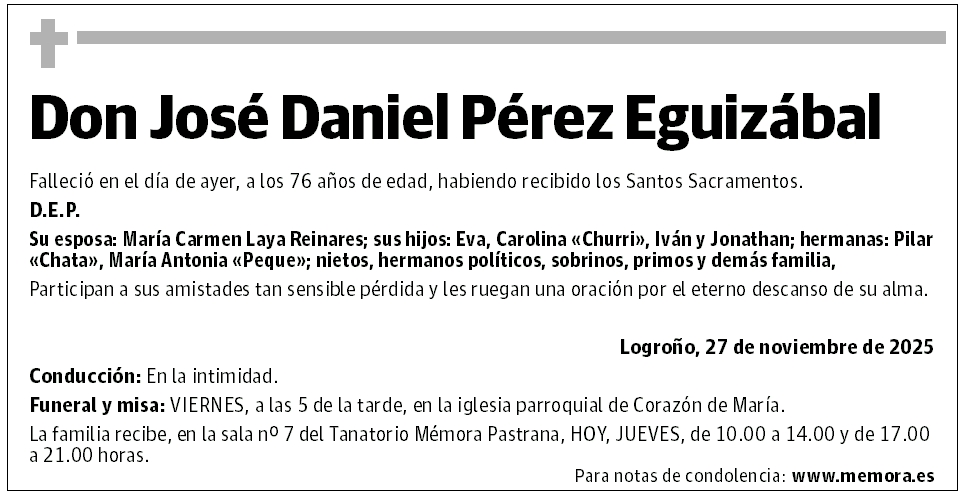 Don José Daniel Pérez Eguizábal

Falleció en el día de ayer, a los 76 años de edad, habiendo recibido los Santos Sacramentos.

D.E.P.

Su esposa: María Carmen Laya Reinares; sus hijos: Eva, Carolina «Churri», Iván y Jonathan; hermanas: Pilar «Chata», María Antonia «Peque»; nietos, hermanos políticos, sobrinos, primos y demás familia,

Participan a sus amistades tan sensible pérdida y les ruegan una oración por el eterno descanso de su alma.

Logroño, 27 de noviembre de 2025

Conducción: En la intimidad.

Funeral y misa: VIERNES, a las 5 de la tarde, en la iglesia parroquial de Corazón de María.

La familia recibe, en la sala nº 7 del Tanatorio Mémora Pastrana, HOY, JUEVES, de 10.00 a 14.00 y de 17.00 a 21.00 horas.

Para notas de condolencia: www.memora.es